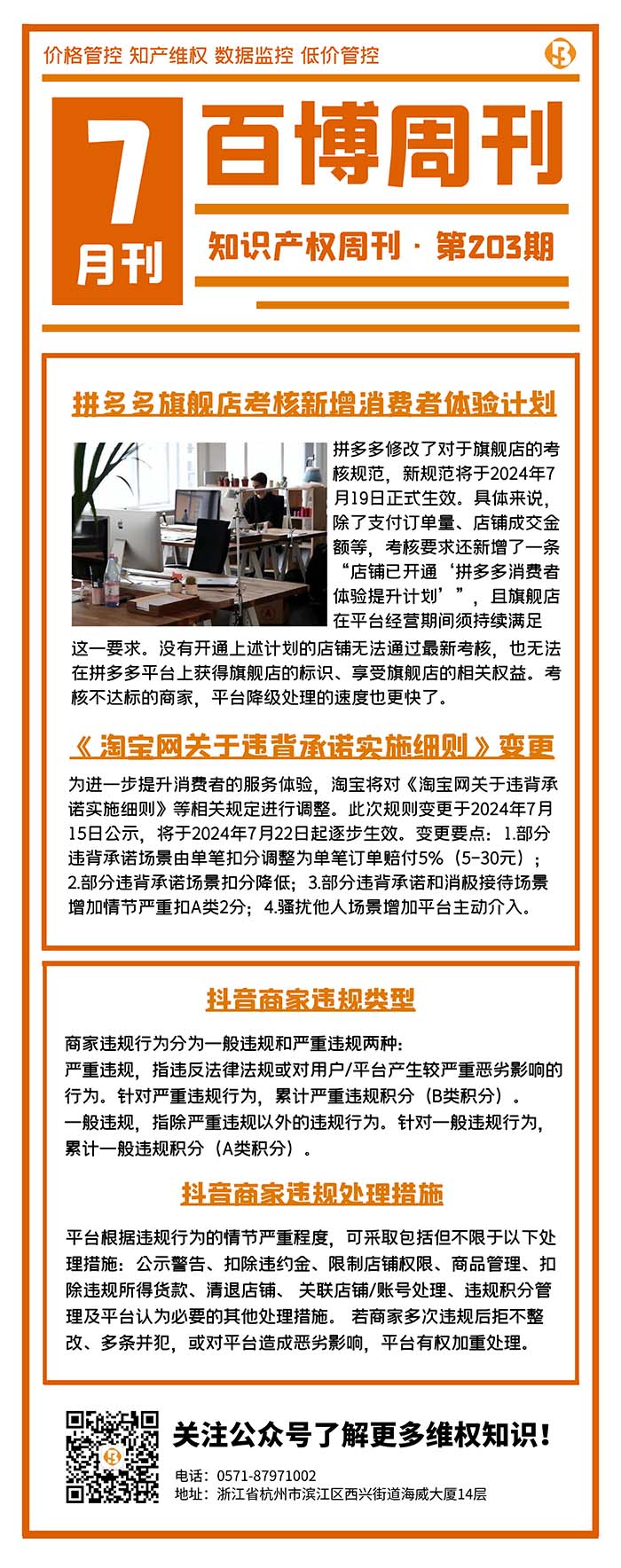 价格管控 知产维权 数据监控 低价管控

7
月刊

百博周刊

知识产权周刊 · 第203期

拼多多旗舰店考核新增消费者体验计划

拼多多修改了对于旗舰店的考核规范，新规范将于2024年7月19日正式生效。具体来说，除了支付订单量、店铺成交金额等，考核要求还新增了一条“店铺已开通‘拼多多消费者体验提升计划’”，且旗舰店在平台经营期间须持续满足这一要求。没有开通上述计划的店铺无法通过最新考核，也无法在拼多多平台上获得旗舰店的标识、享受旗舰店的相关权益。考核不达标的商家，平台降级处理的速度也更快了。

《淘宝网关于违背承诺实施细则》变更

为进一步提升消费者的服务体验，淘宝将对《淘宝网关于违背承诺实施细则》等相关规定进行调整。此次规则变更于2024年7月15日公示，将于2024年7月22日起逐步生效。变更要点：1.部分违背承诺场景由单笔扣分调整为单笔订单赔付5%（5-30元）；2.部分违背承诺场景扣分降低；3.部分违背承诺和消极接待场景增加情节严重扣A类2分；4.骚扰他人场景增加平台主动介入。

抖音商家违规类型

商家违规行为分为一般违规和严重违规两种：
严重违规，指违反法律法规或对用户/平台产生较严重恶劣影响的行为。针对严重违规行为，累计严重违规积分（B类积分）。
一般违规，指除严重违规以外的违规行为。针对一般违规行为，累计一般违规积分（A类积分）。

抖音商家违规处理措施

平台根据违规行为的情节严重程度，可采取包括但不限于以下处理措施：公示警告、扣除违约金、限制店铺权限、商品管理、扣除违规所得货款、清退店铺、 关联店铺/账号处理、违规积分管理及平台认为必要的其他处理措施。 若商家多次违规后拒不整改、多条并犯，或对平台造成恶劣影响，平台有权加重处理。

关注公众号了解更多维权知识！

电话：0571-87971002
地址：浙江省杭州市滨江区西兴街道海威大厦14层